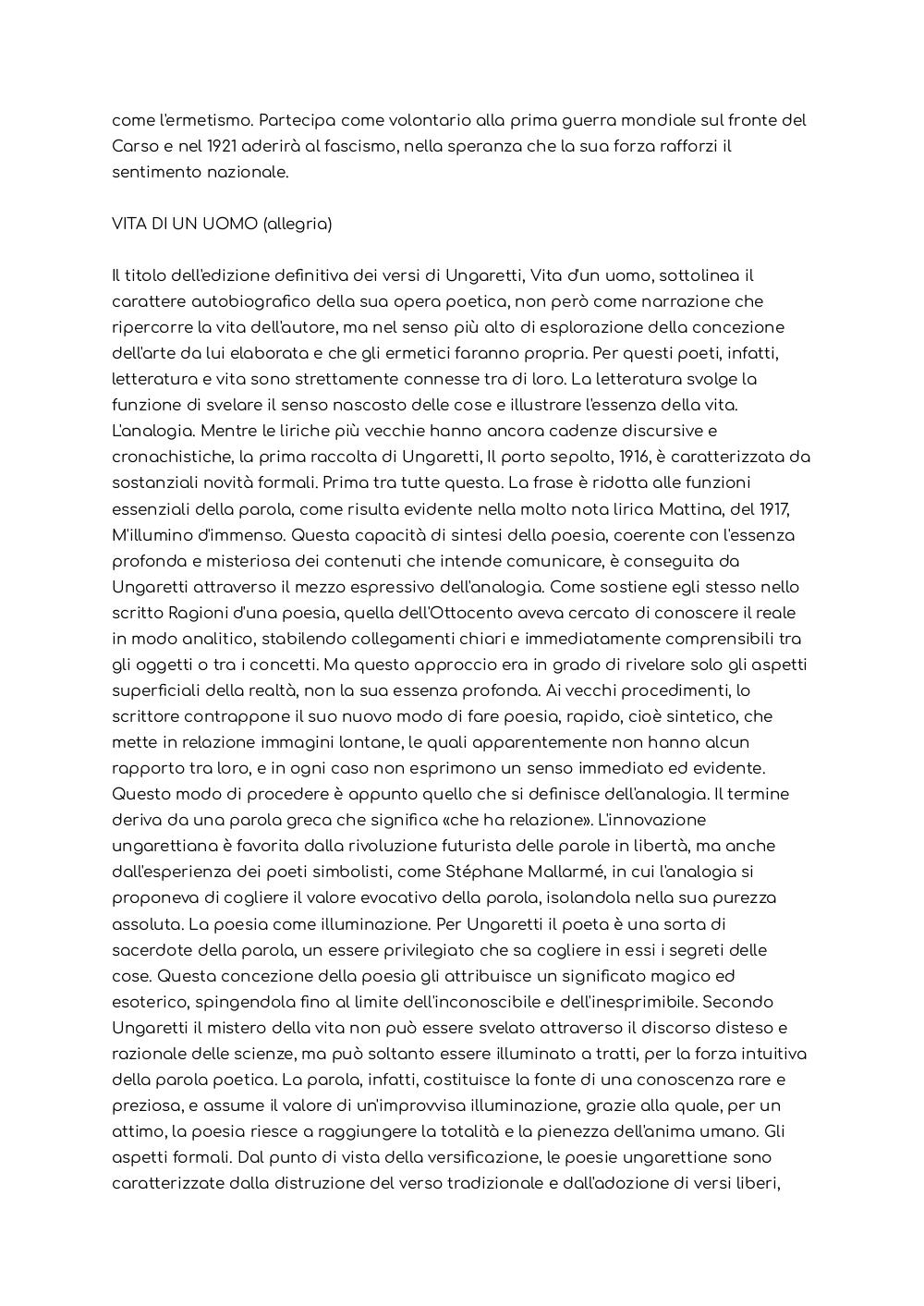 come l'ermetismo. Partecipa come volontario alla prima guerra mondiale sul fronte del Carso e nel 1921 aderirà al fascismo, nella speranza che la sua forza rafforzi il sentimento nazionale.

VITA DI UN UOMO (allegria)

Il titolo dell'edizione definitiva dei versi di Ungaretti, Vita d'un uomo, sottolinea il carattere autobiografico della sua opera poetica, non però come narrazione che ripercorre la vita dell'autore, ma nel senso più alto di esplorazione della concezione dell'arte da lui elaborata e che gli ermetici faranno propria. Per questi poeti, infatti, letteratura e vita sono strettamente connesse tra di loro. La letteratura svolge la funzione di svelare il senso nascosto delle cose e illustrare l'essenza della vita. L'analogia. Mentre le liriche più vecchie hanno ancora cadenze discursive e cronachistiche, la prima raccolta di Ungaretti, Il porto sepolto, 1916, è caratterizzata da sostanziali novità formali. Prima tra tutte questa. La frase è ridotta alle funzioni essenziali della parola, come risulta evidente nella molto nota lirica Mattina, del 1917, M'illumino d'immenso. Questa capacità di sintesi della poesia, coerente con l'essenza profonda e misteriosa dei contenuti che intende comunicare, è conseguita da Ungaretti attraverso il mezzo espressivo dell'analogia. Come sostiene egli stesso nello scritto Ragioni d'una poesia, quella dell'Ottocento aveva cercato di conoscere il reale in modo analitico, stabilendo collegamenti chiari e immediatamente comprensibili tra gli oggetti o tra i concetti. Ma questo approccio era in grado di rivelare solo gli aspetti superficiali della realtà, non la sua essenza profonda. Ai vecchi procedimenti, lo scrittore contrappone il suo nuovo modo di fare poesia, rapido, cioè sintetico, che mette in relazione immagini lontane, le quali apparentemente non hanno alcun rapporto tra loro, e in ogni caso non esprimono un senso immediato ed evidente. Questo modo di procedere è appunto quello che si definisce dell'analogia. Il termine deriva da una parola greca che significa «che ha relazione». L'innovazione ungarettiana è favorita dalla rivoluzione futurista delle parole in libertà, ma anche dall'esperienza dei poeti simbolisti, come Stéphane Mallarmé, in cui l'analogia si proponeva di cogliere il valore evocativo della parola, isolandola nella sua purezza assoluta. La poesia come illuminazione. Per Ungaretti il poeta è una sorta di sacerdote della parola, un essere privilegiato che sa cogliere in essi i segreti delle cose. Questa concezione della poesia gli attribuisce un significato magico ed esoterico, spingendola fino al limite dell'inconoscibile e dell'inesprimibile. Secondo Ungaretti il mistero della vita non può essere svelato attraverso il discorso disteso e razionale delle scienze, ma può soltanto essere illuminato a tratti, per la forza intuitiva della parola poetica. La parola, infatti, costituisce la fonte di una conoscenza rare e preziosa, e assume il valore di un'improvvisa illuminazione, grazie alla quale, per un attimo, la poesia riesce a raggiungere la totalità e la pienezza dell'anima umano. Gli aspetti formali. Dal punto di vista della versificazione, le poesie ungarettiane sono caratterizzate dalla distruzione del verso tradizionale e dall'adozione di versi liberi,